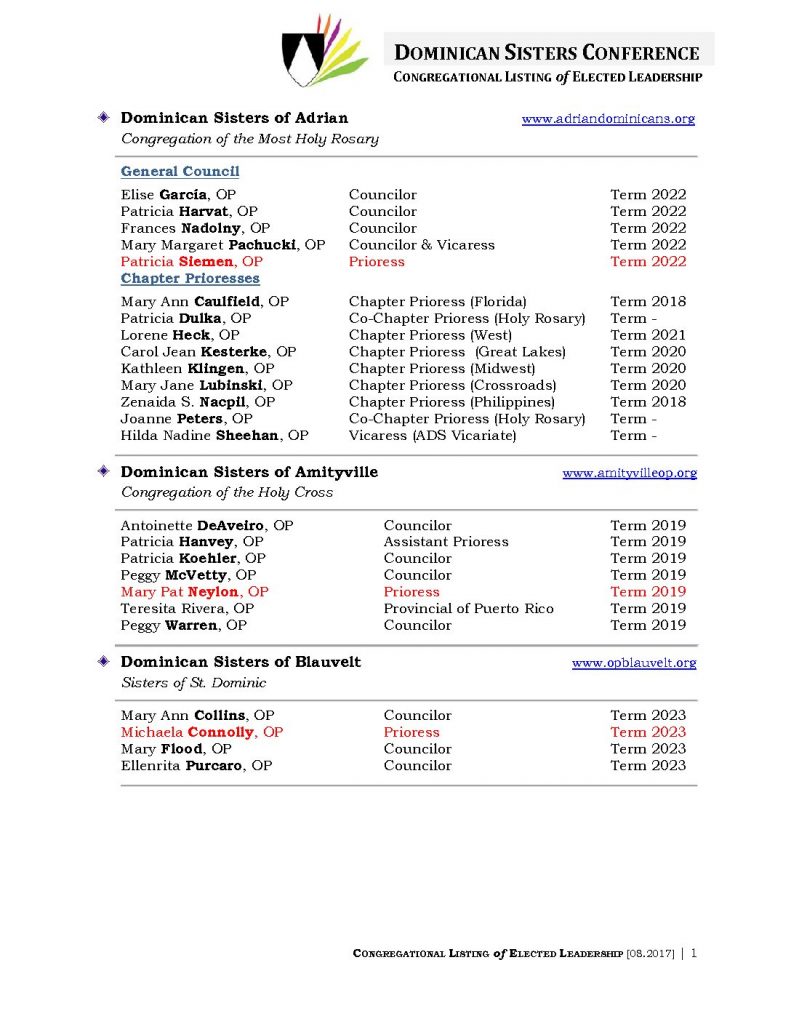 DOMINICAN SISTERS CONFERENCE
CONGREGATIONAL LISTING of ELECTED LEADERSHIP

Dominican Sisters of Adrian
www.adriandominicans.org
Congregation of the Most Holy Rosary

General Council

| | | |
|---|---|---|
| Elise García, OP | Councilor | Term 2022 |
| Patricia Harvat, OP | Councilor | Term 2022 |
| Frances Nadolny, OP | Councilor | Term 2022 |
| Mary Margaret Pachucki, OP | Councilor & Vicaress | Term 2022 |
| Patricia Siemen, OP | Prioress | Term 2022 |

Chapter Prioresses

| | | |
|---|---|---|
| Mary Ann Caulfield, OP | Chapter Prioress (Florida) | Term 2018 |
| Patricia Dulka, OP | Co-Chapter Prioress (Holy Rosary) | Term - |
| Lorene Heck, OP | Chapter Prioress (West) | Term 2021 |
| Carol Jean Kesterke, OP | Chapter Prioress (Great Lakes) | Term 2020 |
| Kathleen Klingen, OP | Chapter Prioress (Midwest) | Term 2020 |
| Mary Jane Lubinski, OP | Chapter Prioress (Crossroads) | Term 2020 |
| Zenaida S. Nacpil, OP | Chapter Prioress (Philippines) | Term 2018 |
| Joanne Peters, OP | Co-Chapter Prioress (Holy Rosary) | Term - |
| Hilda Nadine Sheehan, OP | Vicaress (ADS Vicariate) | Term - |

Dominican Sisters of Amityville
www.amityvilleop.org
Congregation of the Holy Cross

| | | |
|---|---|---|
| Antoinette DeAveiro, OP | Councilor | Term 2019 |
| Patricia Hanvey, OP | Assistant Prioress | Term 2019 |
| Patricia Koehler, OP | Councilor | Term 2019 |
| Peggy McVetty, OP | Councilor | Term 2019 |
| Mary Pat Neylon, OP | Prioress | Term 2019 |
| Teresita Rivera, OP | Provincial of Puerto Rico | Term 2019 |
| Peggy Warren, OP | Councilor | Term 2019 |

Dominican Sisters of Blauvelt
www.opblauvelt.org
Sisters of St. Dominic

| | | |
|---|---|---|
| Mary Ann Collins, OP | Councilor | Term 2023 |
| Michaela Connolly, OP | Prioress | Term 2023 |
| Mary Flood, OP | Councilor | Term 2023 |
| Ellenrita Purcaro, OP | Councilor | Term 2023 |

CONGREGATIONAL LISTING of ELECTED LEADERSHIP [08.2017] | 1